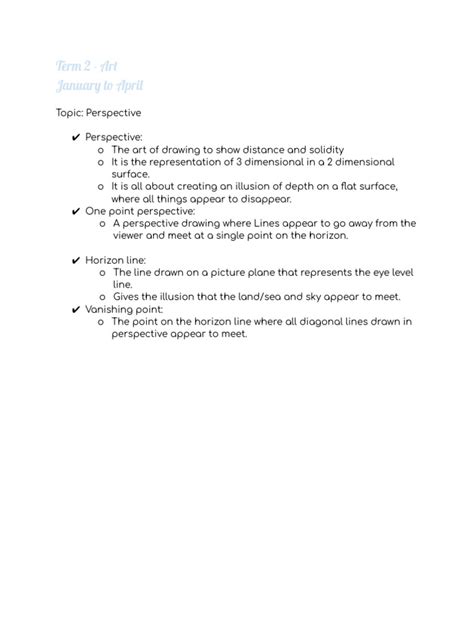 Term 2 - Art
January to April

Topic: Perspective

✔ Perspective:
o The art of drawing to show distance and solidity
o It is the representation of 3 dimensional in a 2 dimensional surface.
o It is all about creating an illusion of depth on a flat surface, where all things appear to disappear.
✔ One point perspective:
o A perspective drawing where Lines appear to go away from the viewer and meet at a single point on the horizon.

✔ Horizon line:
o The line drawn on a picture plane that represents the eye level line.
o Gives the illusion that the land/sea and sky appear to meet.
✔ Vanishing point:
o The point on the horizon line where all diagonal lines drawn in perspective appear to meet.